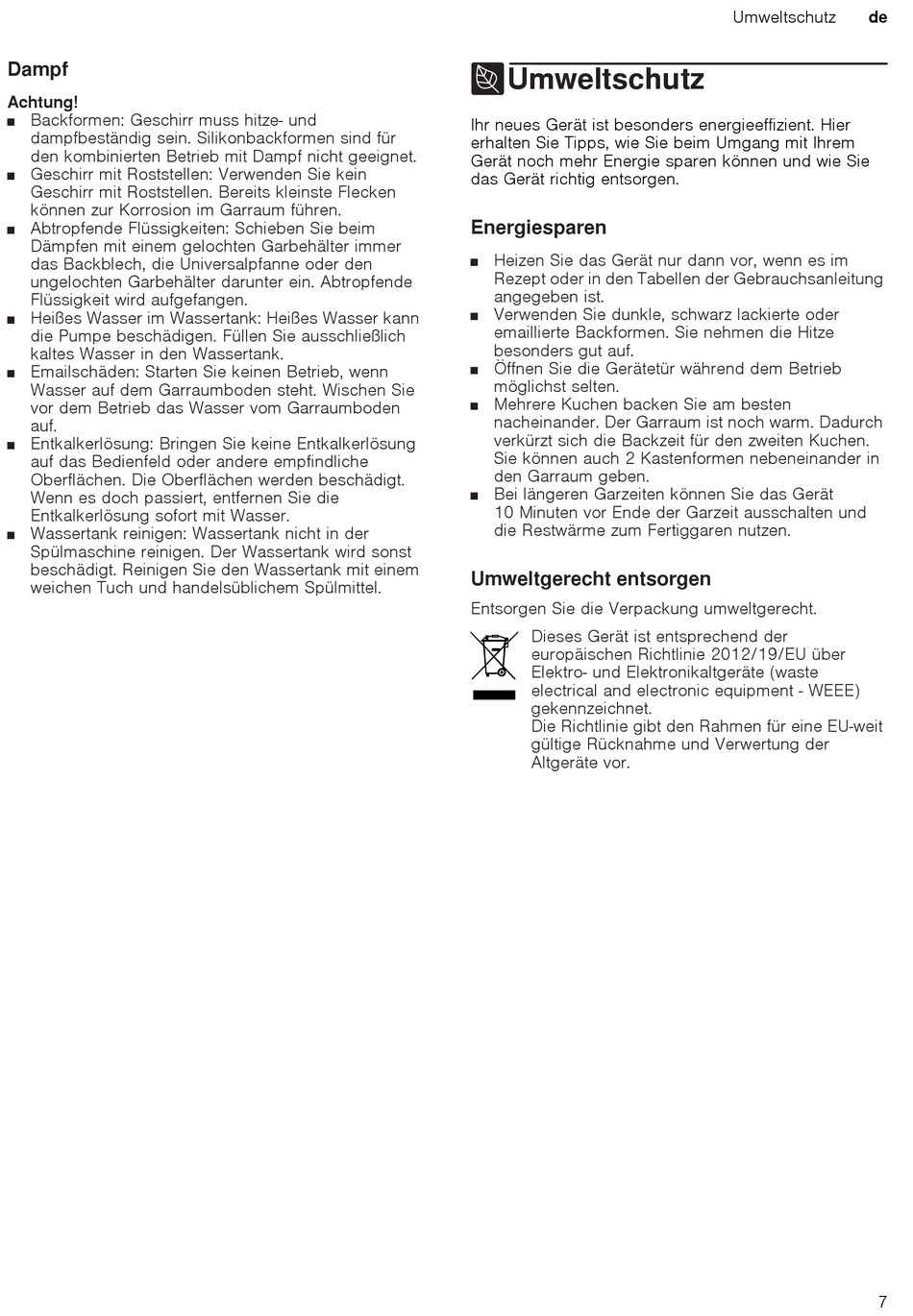 Umweltschutz de

Dampf

Achtung!
■ Backformen: Geschirr muss hitze- und dampfbeständig sein. Silikonbackformen sind für den kombinierten Betrieb mit Dampf nicht geeignet.
■ Geschirr mit Roststellen: Verwenden Sie kein Geschirr mit Roststellen. Bereits kleinste Flecken können zur Korrosion im Garraum führen.
■ Abtropfende Flüssigkeiten: Schieben Sie beim Dämpfen mit einem gelochten Garbehälter immer das Backblech, die Universalpfanne oder den ungelochten Garbehälter darunter ein. Abtropfende Flüssigkeit wird aufgefangen.
■ Heißes Wasser im Wassertank: Heißes Wasser kann die Pumpe beschädigen. Füllen Sie ausschließlich kaltes Wasser in den Wassertank.
■ Emailschäden: Starten Sie keinen Betrieb, wenn Wasser auf dem Garraumboden steht. Wischen Sie vor dem Betrieb das Wasser vom Garraumboden auf.
■ Entkalkerlösung: Bringen Sie keine Entkalkerlösung auf das Bedienfeld oder andere empfindliche Oberflächen. Die Oberflächen werden beschädigt. Wenn es doch passiert, entfernen Sie die Entkalkerlösung sofort mit Wasser.
■ Wassertank reinigen: Wassertank nicht in der Spülmaschine reinigen. Der Wassertank wird sonst beschädigt. Reinigen Sie den Wassertank mit einem weichen Tuch und handelsüblichem Spülmittel.

Umweltschutz

Ihr neues Gerät ist besonders energieeffizient. Hier erhalten Sie Tipps, wie Sie beim Umgang mit Ihrem Gerät noch mehr Energie sparen können und wie Sie das Gerät richtig entsorgen.

Energiesparen

■ Heizen Sie das Gerät nur dann vor, wenn es im Rezept oder in den Tabellen der Gebrauchsanleitung angegeben ist.
■ Verwenden Sie dunkle, schwarz lackierte oder emaillierte Backformen. Sie nehmen die Hitze besonders gut auf.
■ Öffnen Sie die Gerätetür während dem Betrieb möglichst selten.
■ Mehrere Kuchen backen Sie am besten nacheinander. Der Garraum ist noch warm. Dadurch verkürzt sich die Backzeit für den zweiten Kuchen. Sie können auch 2 Kastenformen nebeneinander in den Garraum geben.
■ Bei längeren Garzeiten können Sie das Gerät 10 Minuten vor Ende der Garzeit ausschalten und die Restwärme zum Fertiggaren nutzen.

Umweltgerecht entsorgen

Entsorgen Sie die Verpackung umweltgerecht.

Dieses Gerät ist entsprechend der europäischen Richtlinie 2012/19/EU über Elektro- und Elektronikaltgeräte (waste electrical and electronic equipment - WEEE) gekennzeichnet.
Die Richtlinie gibt den Rahmen für eine EU-weit gültige Rücknahme und Verwertung der Altgeräte vor.

7